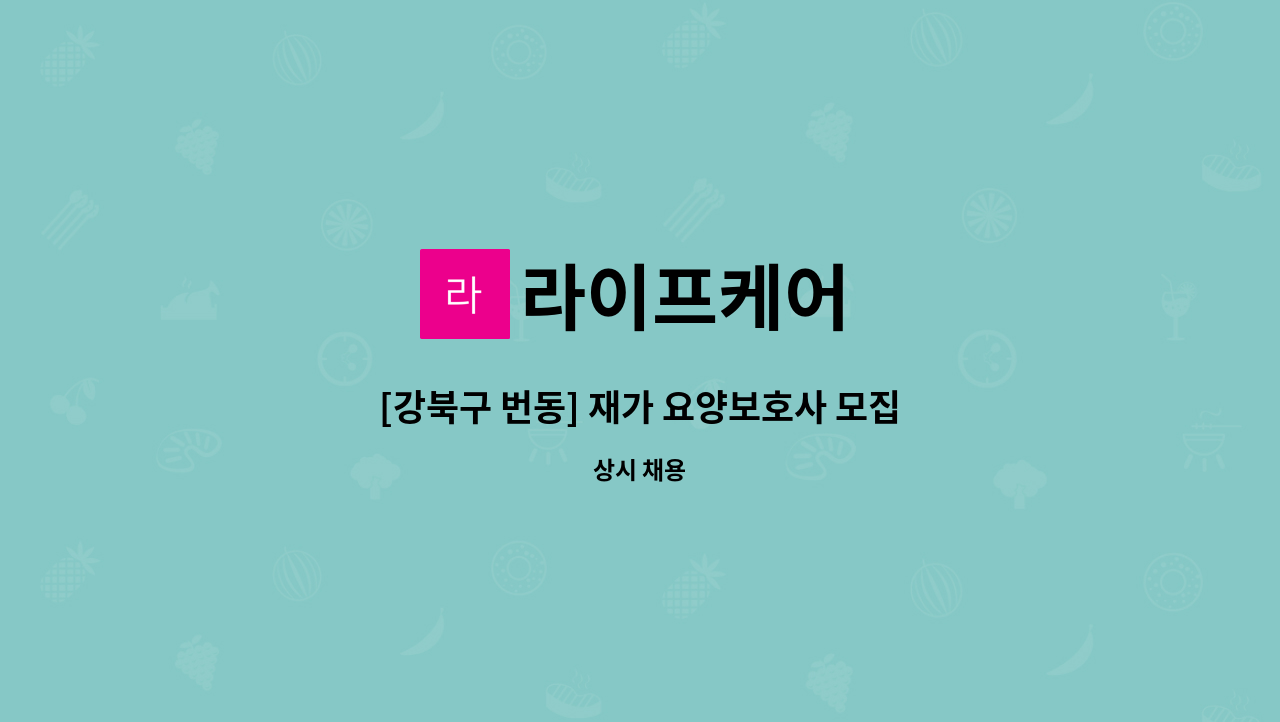 라 라이프케어

[강북구 번동] 재가 요양보호사 모집

상시 채용